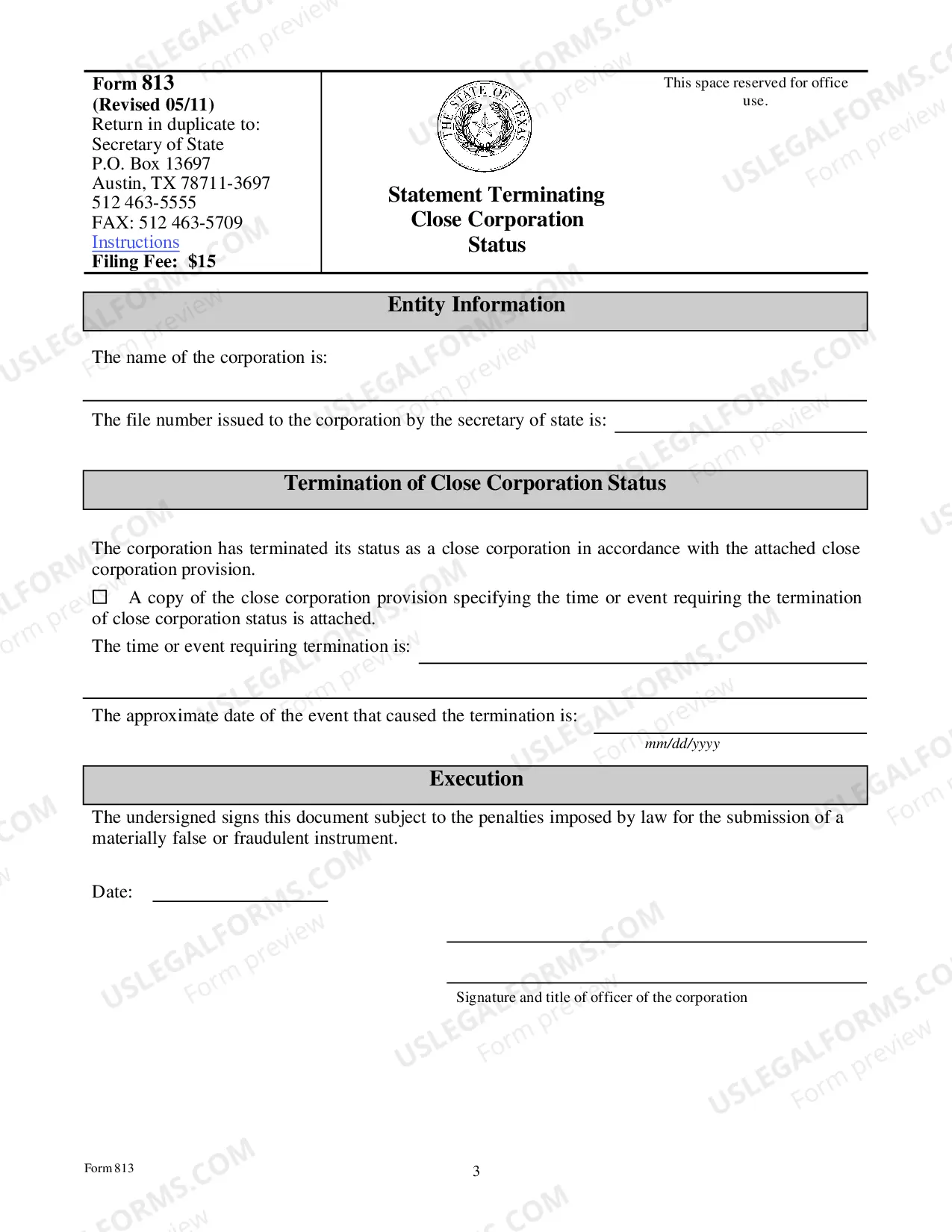 Form 813
(Revised 05/11)
Return in duplicate to:
Secretary of State
P.O. Box 13697
Austin, TX 78711-3697
512 463-5555
FAX: 512 463-5709
Instructions
Filing Fee: $15

THE STATE OF TEXAS

Statement Terminating
Close Corporation
Status

This space reserved for office use.

Entity Information

The name of the corporation is:

____

The file number issued to the corporation by the secretary of state is: ____

Termination of Close Corporation Status

The corporation has terminated its status as a close corporation in accordance with the attached close corporation provision.

☐ A copy of the close corporation provision specifying the time or event requiring the termination of close corporation status is attached.

The time or event requiring termination is: ____

____

The approximate date of the event that caused the termination is: ____
mm/dd/yyyy

Execution

The undersigned signs this document subject to the penalties imposed by law for the submission of a materially false or fraudulent instrument.

Date: ____

____

____
Signature and title of officer of the corporation

Form 813

3

USLEGALFORMS.COM Form preview